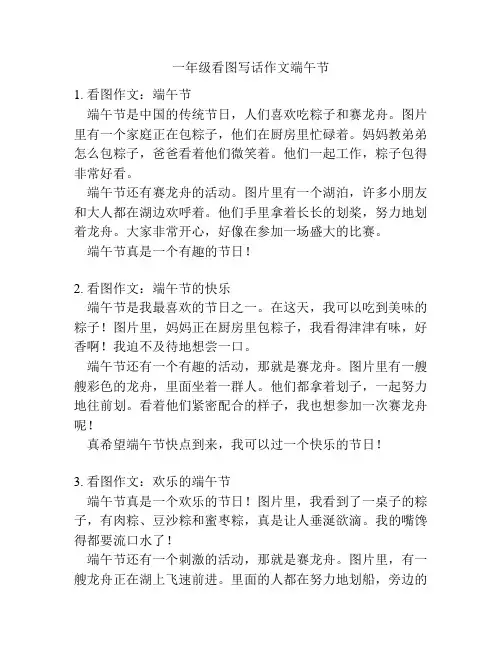 一年级看图写话作文端午节

1. 看图作文：端午节

端午节是中国的传统节日，人们喜欢吃粽子和赛龙舟。图片里有一个家庭正在包粽子，他们在厨房里忙碌着。妈妈教弟弟怎么包粽子，爸爸看着他们微笑着。他们一起工作，粽子包得非常好看。

端午节还有赛龙舟的活动。图片里有一个湖泊，许多小朋友和大人都在湖边欢呼着。他们手里拿着长长的划桨，努力地划着龙舟。大家非常开心，好像在参加一场盛大的比赛。

端午节真是一个有趣的节日！

2. 看图作文：端午节的快乐

端午节是我最喜欢的节日之一。在这天，我可以吃到美味的粽子！图片里，妈妈正在厨房里包粽子，我看得津津有味，好香啊！我迫不及待地想尝一口。

端午节还有一个有趣的活动，那就是赛龙舟。图片里有一艘艘彩色的龙舟，里面坐着一群人。他们都拿着划子，一起努力地往前划。看着他们紧密配合的样子，我也想参加一次赛龙舟呢！

真希望端午节快点到来，我可以过一个快乐的节日！

3. 看图作文：欢乐的端午节

端午节真是一个欢乐的节日！图片里，我看到了一桌子的粽子，有肉粽、豆沙粽和蜜枣粽，真是让人垂涎欲滴。我的嘴馋得都要流口水了！

端午节还有一个刺激的活动，那就是赛龙舟。图片里，有一艘龙舟正在湖上飞速前进。里面的人都在努力地划船，旁边的